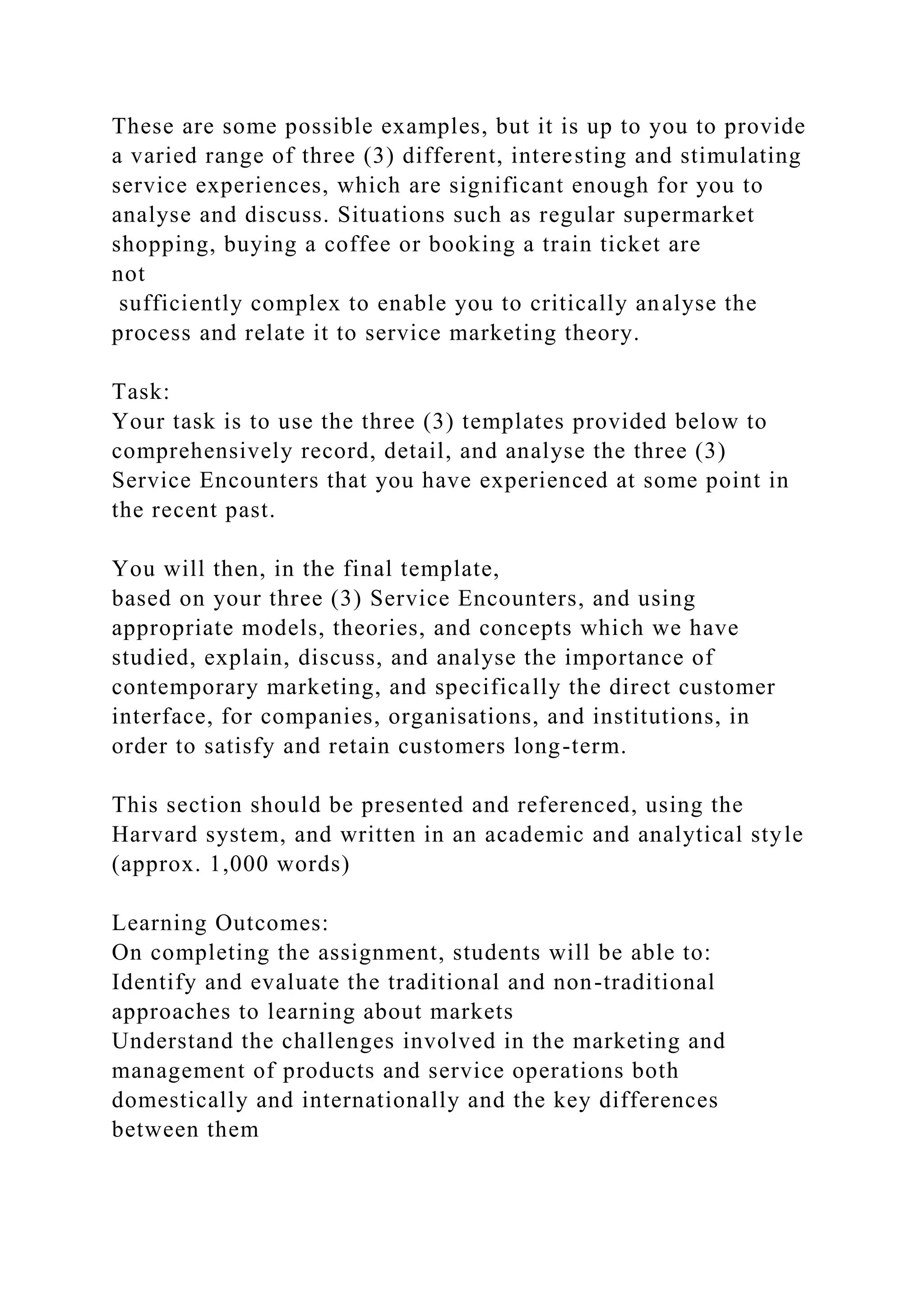 These are some possible examples, but it is up to you to provide a varied range of three (3) different, interesting and stimulating service experiences, which are significant enough for you to analyse and discuss. Situations such as regular supermarket shopping, buying a coffee or booking a train ticket are not sufficiently complex to enable you to critically analyse the process and relate it to service marketing theory.

Task:
Your task is to use the three (3) templates provided below to comprehensively record, detail, and analyse the three (3) Service Encounters that you have experienced at some point in the recent past.

You will then, in the final template, based on your three (3) Service Encounters, and using appropriate models, theories, and concepts which we have studied, explain, discuss, and analyse the importance of contemporary marketing, and specifically the direct customer interface, for companies, organisations, and institutions, in order to satisfy and retain customers long-term.

This section should be presented and referenced, using the Harvard system, and written in an academic and analytical style (approx. 1,000 words)

Learning Outcomes:
On completing the assignment, students will be able to:
Identify and evaluate the traditional and non-traditional approaches to learning about markets
Understand the challenges involved in the marketing and management of products and service operations both domestically and internationally and the key differences between them